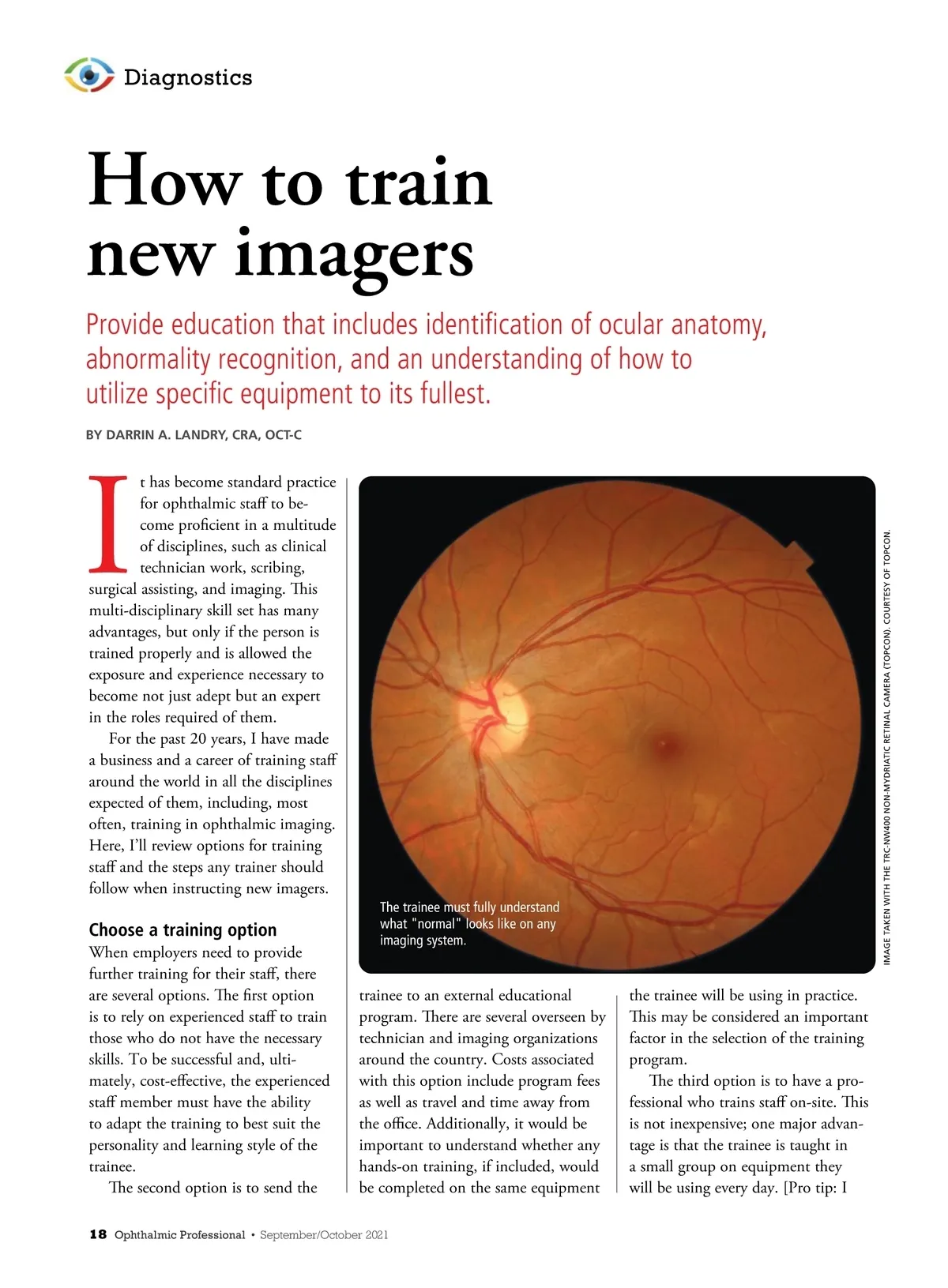 Diagnostics

How to train new imagers

Provide education that includes identification of ocular anatomy, abnormality recognition, and an understanding of how to utilize specific equipment to its fullest.

BY DARRIN A. LANDRY, CRA, OCT-C

It has become standard practice for ophthalmic staff to become proficient in a multitude of disciplines, such as clinical technician work, scribing, surgical assisting, and imaging. This multi-disciplinary skill set has many advantages, but only if the person is trained properly and is allowed the exposure and experience necessary to become not just adept but an expert in the roles required of them.

For the past 20 years, I have made a business and a career of training staff around the world in all the disciplines expected of them, including, most often, training in ophthalmic imaging. Here, I'll review options for training staff and the steps any trainer should follow when instructing new imagers.

Choose a training option

When employers need to provide further training for their staff, there are several options. The first option is to rely on experienced staff to train those who do not have the necessary skills. To be successful and, ultimately, cost-effective, the experienced staff member must have the ability to adapt the training to best suit the personality and learning style of the trainee.

The second option is to send the trainee to an external educational program. There are several overseen by technician and imaging organizations around the country. Costs associated with this option include program fees as well as travel and time away from the office. Additionally, it would be important to understand whether any hands-on training, if included, would be completed on the same equipment the trainee will be using in practice. This may be considered an important factor in the selection of the training program.

The third option is to have a professional who trains staff on-site. This is not inexpensive; one major advantage is that the trainee is taught in a small group on equipment they will be using every day. [Pro tip: I

The trainee must fully understand what "normal" looks like on any imaging system.

IMAGE TAKEN WITH THE TRC-NW400 NON-MYDRIATIC RETINAL CAMERA (TOPCON). COURTESY OF TOPCON.

18 Ophthalmic Professional • September/October 2021